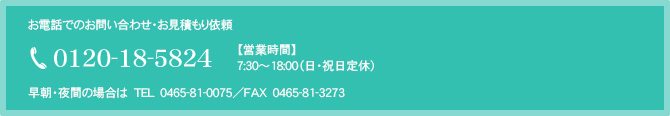 お電話でのお問い合わせ・お見積もり依頼

0120-18-5824

【営業時間】
7:30～18:00（日・祝日定休）

早朝・夜間の場合は TEL 0465-81-0075／FAX 0465-81-3273